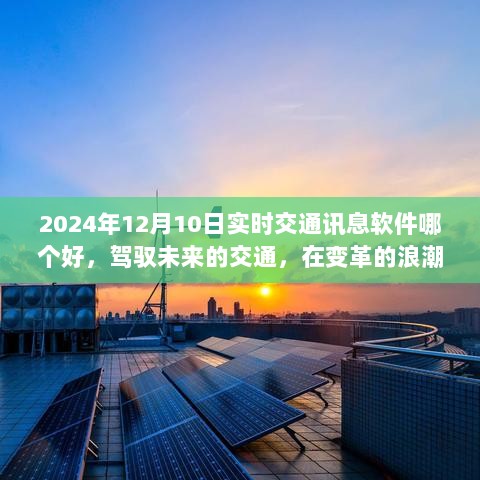 2024年12月10日实时交通讯息软件哪个好，驾驭未来的交通，在变革的浪潮